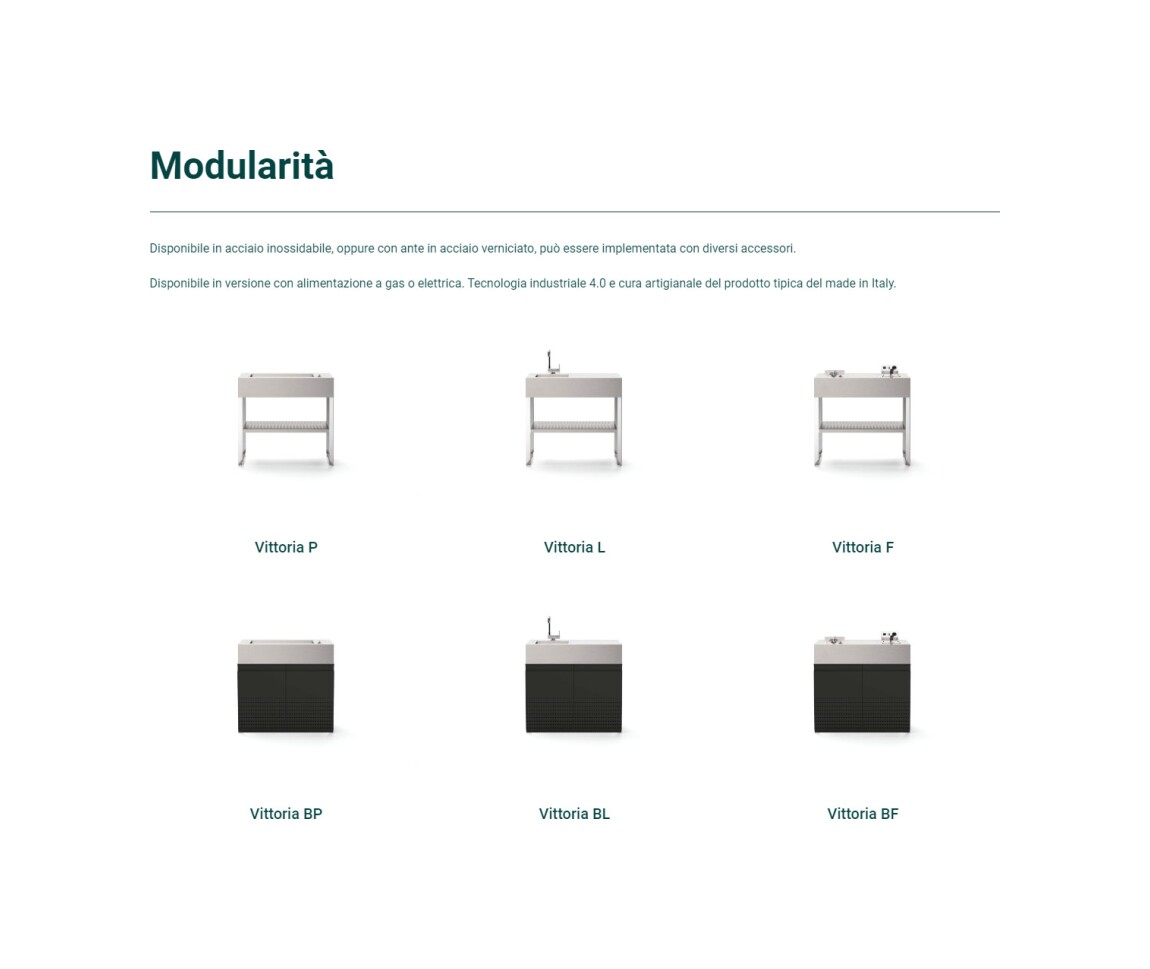 Modularità

Disponibile in acciaio inossidabile, oppure con ante in acciaio verniciato, può essere implementata con diversi accessori.

Disponibile in versione con alimentazione a gas o elettrica. Tecnologia industriale 4.0 e cura artigianale del prodotto tipica del made in Italy.

Vittoria P

Vittoria L

Vittoria F

Vittoria BP

Vittoria BL

Vittoria BF